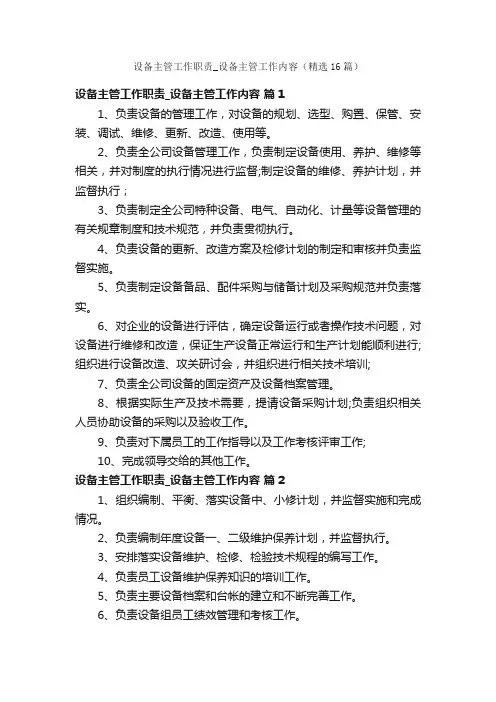 设备主管工作职责_设备主管工作内容（精选16篇）

设备主管工作职责_设备主管工作内容 篇1

1、负责设备的管理工作，对设备的规划、选型、购置、保管、安装、调试、维修、更新、改造、使用等。

2、负责全公司设备管理工作，负责制定设备使用、养护、维修等相关，并对制度的执行情况进行监督;制定设备的维修、养护计划，并监督执行；

3、负责制定全公司特种设备、电气、自动化、计量等设备管理的有关规章制度和技术规范，并负责贯彻执行。

4、负责设备的更新、改造方案及检修计划的制定和审核并负责监督实施。

5、负责制定设备备品、配件采购与储备计划及采购规范并负责落实。

6、对企业的设备进行评估，确定设备运行或者操作技术问题，对设备进行维修和改造，保证生产设备正常运行和生产计划能顺利进行;组织进行设备改造、攻关研讨会，并组织进行相关技术培训;

7、负责全公司设备的固定资产及设备档案管理。

8、根据实际生产及技术需要，提请设备采购计划;负责组织相关人员协助设备的采购以及验收工作。

9、负责对下属员工的工作指导以及工作考核评审工作;

10、完成领导交给的其他工作。

设备主管工作职责_设备主管工作内容 篇2

1、组织编制、平衡、落实设备中、小修计划，并监督实施和完成情况。

2、负责编制年度设备一、二级维护保养计划，并监督执行。

3、安排落实设备维护、检修、检验技术规程的编写工作。

4、负责员工设备维护保养知识的培训工作。

5、负责主要设备档案和台帐的建立和不断完善工作。

6、负责设备组员工绩效管理和考核工作。